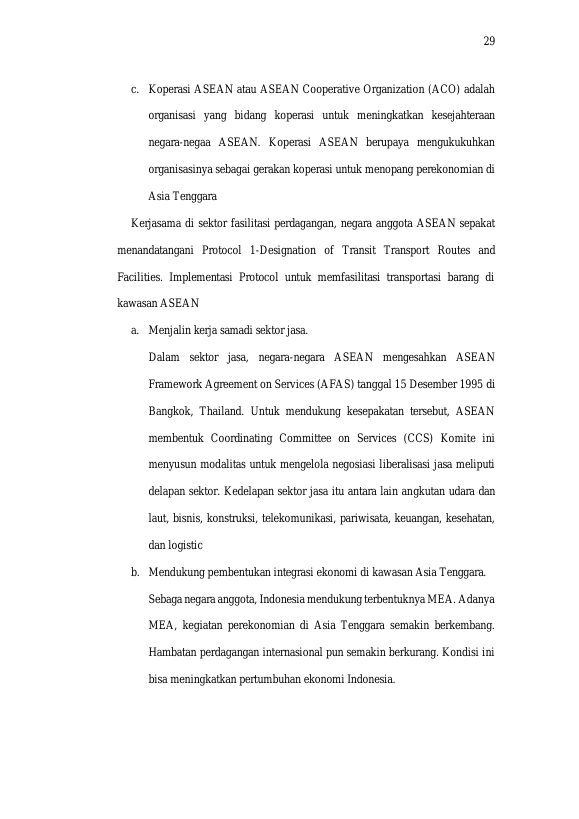 29

c. Koperasi ASEAN atau ASEAN Cooperative Organization (ACO) adalah organisasi yang bidang koperasi untuk meningkatkan kesejahteraan negara-negaa ASEAN. Koperasi ASEAN berupaya mengukukuhkan organisasinya sebagai gerakan koperasi untuk menopang perekonomian di Asia Tenggara

Kerjasama di sektor fasilitasi perdagangan, negara anggota ASEAN sepakat menandatangani Protocol 1-Designation of Transit Transport Routes and Facilities. Implementasi Protocol untuk memfasilitasi transportasi barang di kawasan ASEAN

a. Menjalin kerja samadi sektor jasa.

Dalam sektor jasa, negara-negara ASEAN mengesahkan ASEAN Framework Agreement on Services (AFAS) tanggal 15 Desember 1995 di Bangkok, Thailand. Untuk mendukung kesepakatan tersebut, ASEAN membentuk Coordinating Committee on Services (CCS) Komite ini menyusun modalitas untuk mengelola negosiasi liberalisasi jasa meliputi delapan sektor. Kedelapan sektor jasa itu antara lain angkutan udara dan laut, bisnis, konstruksi, telekomunikasi, pariwisata, keuangan, kesehatan, dan logistic

b. Mendukung pembentukan integrasi ekonomi di kawasan Asia Tenggara.

Sebaga negara anggota, Indonesia mendukung terbentuknya MEA. Adanya MEA, kegiatan perekonomian di Asia Tenggara semakin berkembang. Hambatan perdagangan internasional pun semakin berkurang. Kondisi ini bisa meningkatkan pertumbuhan ekonomi Indonesia.